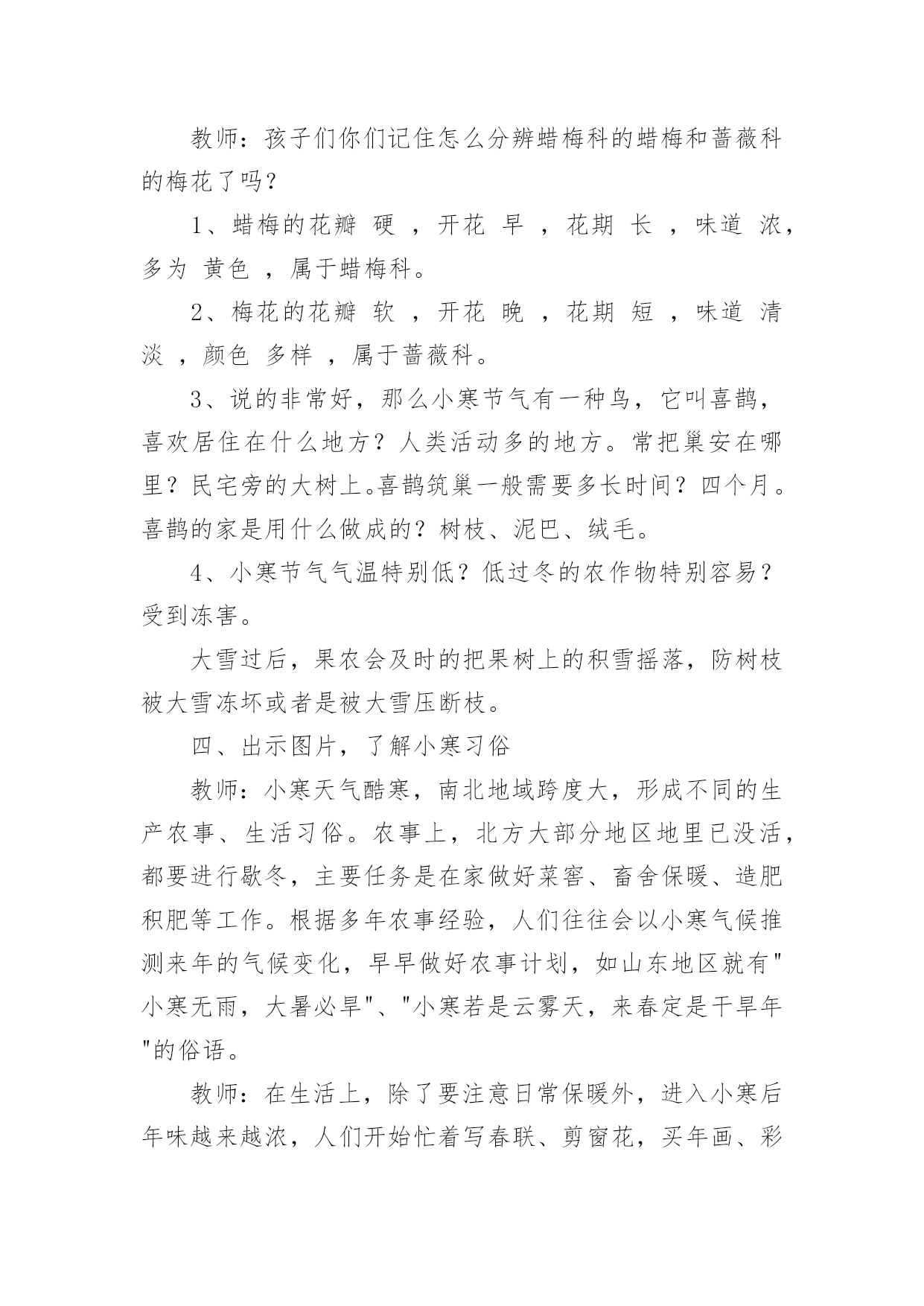 教师：孩子们你们记住怎么分辨蜡梅科的蜡梅和蔷薇科的梅花了吗？

1、蜡梅的花瓣 硬 ，开花 早 ，花期 长 ，味道 浓，多为 黄色 ，属于蜡梅科。

2、梅花的花瓣 软 ，开花 晚 ，花期 短 ，味道 清淡 ，颜色 多样 ，属于蔷薇科。

3、说的非常好，那么小寒节气有一种鸟，它叫喜鹊，喜欢居住在什么地方？人类活动多的地方。常把巢安在哪里？民宅旁的大树上。喜鹊筑巢一般需要多长时间？四个月。喜鹊的家是用什么做成的？树枝、泥巴、绒毛。

4、小寒节气气温特别低？低过冬的农作物特别容易？受到冻害。

大雪过后，果农会及时的把果树上的积雪摇落，防树枝被大雪冻坏或者是被大雪压断枝。

四、出示图片，了解小寒习俗

教师：小寒天气酷寒，南北地域跨度大，形成不同的生产农事、生活习俗。农事上，北方大部分地区地里已没活，都要进行歇冬，主要任务是在家做好菜窖、畜舍保暖、造肥积肥等工作。根据多年农事经验，人们往往会以小寒气候推测来年的气候变化，早早做好农事计划，如山东地区就有"小寒无雨，大暑必旱"、"小寒若是云雾天，来春定是干旱年"的俗语。

教师：在生活上，除了要注意日常保暖外，进入小寒后年味越来越浓，人们开始忙着写春联、剪窗花，买年画、彩